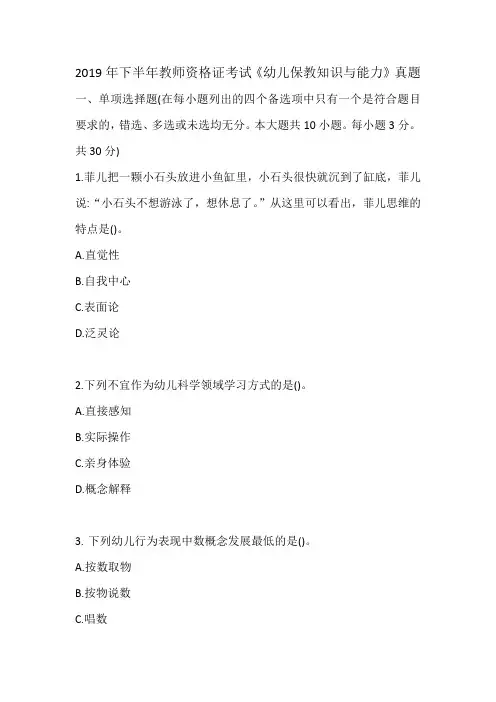 2019年下半年教师资格证考试《幼儿保教知识与能力》真题

一、单项选择题(在每小题列出的四个备选项中只有一个是符合题目要求的，错选、多选或未选均无分。本大题共10小题。每小题3分。共30分)

1.菲儿把一颗小石头放进小鱼缸里，小石头很快就沉到了缸底，菲儿说:“小石头不想游泳了，想休息了。”从这里可以看出，菲儿思维的特点是()。

A.直觉性

B.自我中心

C.表面论

D.泛灵论

2.下列不宜作为幼儿科学领域学习方式的是()。

A.直接感知

B.实际操作

C.亲身体验

D.概念解释

3. 下列幼儿行为表现中数概念发展最低的是()。

A.按数取物

B.按物说数

C.唱数